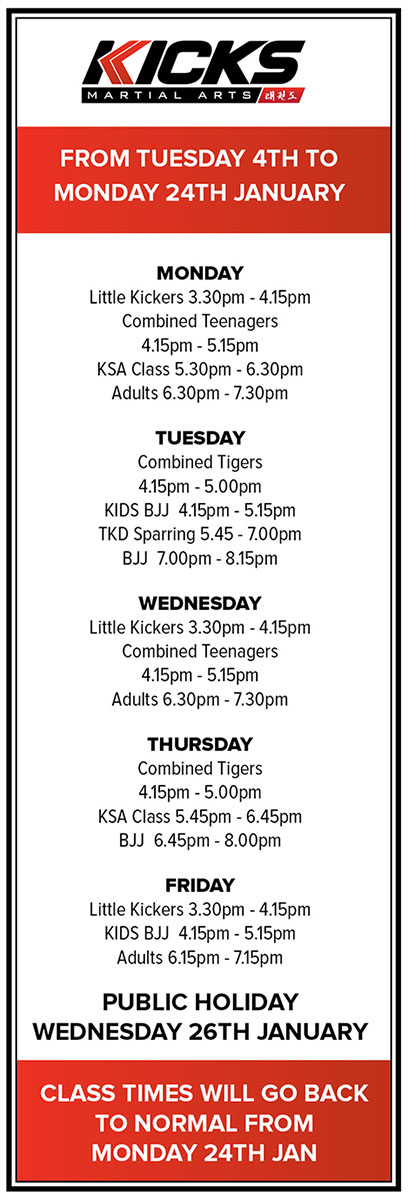 KICKS
MARTIAL ARTS 태권도

FROM TUESDAY 4TH TO MONDAY 24TH JANUARY

MONDAY
Little Kickers 3.30pm - 4.15pm
Combined Teenagers
4.15pm - 5.15pm
KSA Class 5.30pm - 6.30pm
Adults 6.30pm - 7.30pm

TUESDAY
Combined Tigers
4.15pm - 5.00pm
KIDS BJJ 4.15pm - 5.15pm
TKD Sparring 5.45 - 7.00pm
BJJ 7.00pm - 8.15pm

WEDNESDAY
Little Kickers 3.30pm - 4.15pm
Combined Teenagers
4.15pm - 5.15pm
Adults 6.30pm - 7.30pm

THURSDAY
Combined Tigers
4.15pm - 5.00pm
KSA Class 5.45pm - 6.45pm
BJJ 6.45pm - 8.00pm

FRIDAY
Little Kickers 3.30pm - 4.15pm
KIDS BJJ 4.15pm - 5.15pm
Adults 6.15pm - 7.15pm

PUBLIC HOLIDAY
WEDNESDAY 26TH JANUARY

CLASS TIMES WILL GO BACK TO NORMAL FROM MONDAY 24TH JAN